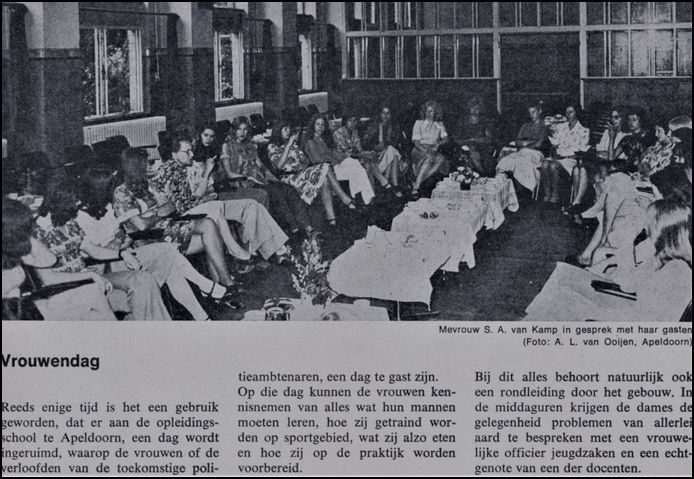 Mevrouw S. A. van Kamp in gesprek met haar gasten
(Foto: A. L. van Ooijen, Apeldoorn)

Vrouwendag

Reeds enige tijd is het een gebruik geworden, dat er aan de opleidingsschool te Apeldoorn, een dag wordt ingeruimd, waarop de vrouwen of de verloofden van de toekomstige politieambtenaren, een dag te gast zijn.

Op die dag kunnen de vrouwen kennisnemen van alles wat hun mannen moeten leren, hoe zij getraind worden op sportgebied, wat zij alzo eten en hoe zij op de praktijk worden voorbereid.

Bij dit alles behoort natuurlijk ook een rondleiding door het gebouw. In de middaguren krijgen de dames de gelegenheid problemen van allerlei aard te bespreken met een vrouwelijke officier jeugdzaken en een echtgenote van een der docenten.